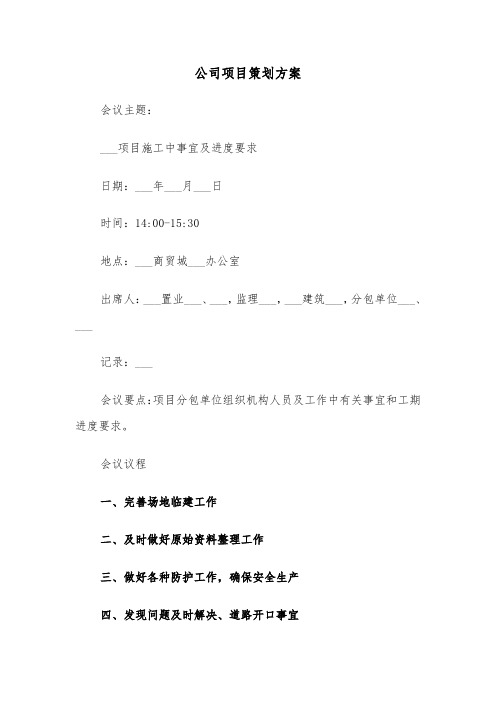 公司项目策划方案

会议主题：

___项目施工中事宜及进度要求

日期：___年___月___日

时间：14:00-15:30

地点：___商贸城___办公室

出席人：___置业___、___，监理___，___建筑___，分包单位___、___

记录：___

会议要点：项目分包单位组织机构人员及工作中有关事宜和工期进度要求。

会议议程

一、完善场地临建工作

二、及时做好原始资料整理工作

三、做好各种防护工作，确保安全生产

四、发现问题及时解决、道路开口事宜